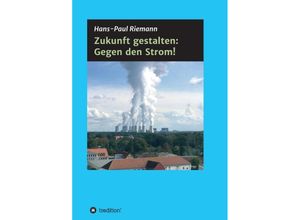 Hans-Paul Riemann

Zukunft gestalten: Gegen den Strom!

tredition